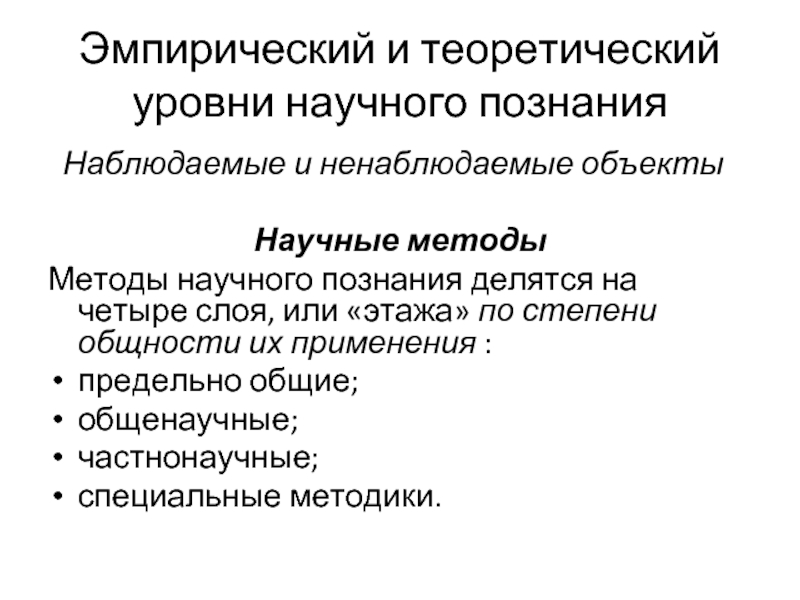 Эмпирический и теоретический уровни научного познания

Наблюдаемые и ненаблюдаемые объекты

Научные методы

Методы научного познания делятся на четыре слоя, или «этажа» по степени общности их применения :

• предельно общие;
• общенаучные;
• частнонаучные;
• специальные методики.